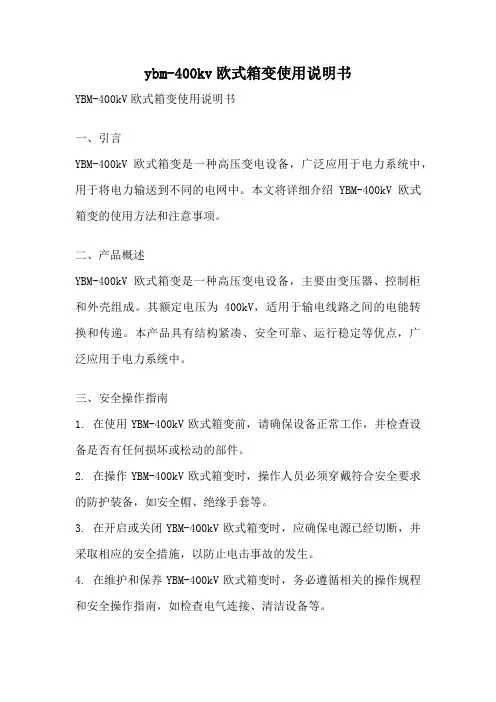 ybm-400kv 欧式箱变使用说明书

YBM-400kV 欧式箱变使用说明书

一、引言

YBM-400kV 欧式箱变是一种高压变电设备，广泛应用于电力系统中，用于将电力输送到不同的电网中。本文将详细介绍 YBM-400kV 欧式箱变的使用方法和注意事项。

二、产品概述

YBM-400kV 欧式箱变是一种高压变电设备，主要由变压器、控制柜和外壳组成。其额定电压为 400kV，适用于输电线路之间的电能转换和传递。本产品具有结构紧凑、安全可靠、运行稳定等优点，广泛应用于电力系统中。

三、安全操作指南

1. 在使用 YBM-400kV 欧式箱变前，请确保设备正常工作，并检查设备是否有任何损坏或松动的部件。

2. 在操作 YBM-400kV 欧式箱变时，操作人员必须穿戴符合安全要求的防护装备，如安全帽、绝缘手套等。

3. 在开启或关闭 YBM-400kV 欧式箱变时，应确保电源已经切断，并采取相应的安全措施，以防止电击事故的发生。

4. 在维护和保养 YBM-400kV 欧式箱变时，务必遵循相关的操作规程和安全操作指南，如检查电气连接、清洁设备等。